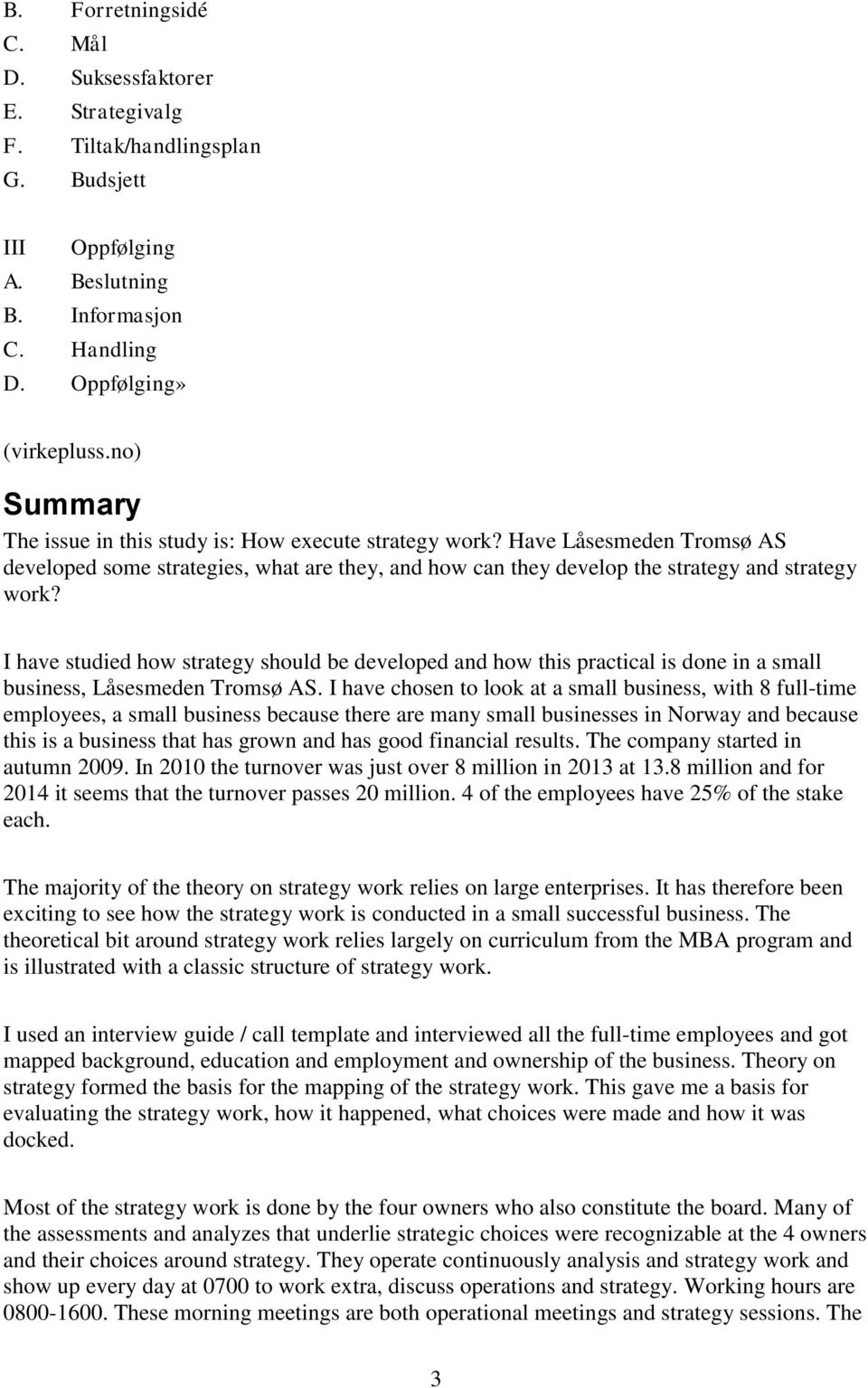 B. Forretningsidé
C. Mål
D. Suksessfaktorer
E. Strategivalg
F. Tiltak/handlingsplan
G. Budsjett

III Oppfølging
A. Beslutning
B. Informasjon
C. Handling
D. Oppfølging»

(virkepluss.no)

Summary

The issue in this study is: How execute strategy work? Have Låsesmeden Tromsø AS developed some strategies, what are they, and how can they develop the strategy and strategy work?

I have studied how strategy should be developed and how this practical is done in a small business, Låsesmeden Tromsø AS. I have chosen to look at a small business, with 8 full-time employees, a small business because there are many small businesses in Norway and because this is a business that has grown and has good financial results. The company started in autumn 2009. In 2010 the turnover was just over 8 million in 2013 at 13.8 million and for 2014 it seems that the turnover passes 20 million. 4 of the employees have 25% of the stake each.

The majority of the theory on strategy work relies on large enterprises. It has therefore been exciting to see how the strategy work is conducted in a small successful business. The theoretical bit around strategy work relies largely on curriculum from the MBA program and is illustrated with a classic structure of strategy work.

I used an interview guide / call template and interviewed all the full-time employees and got mapped background, education and employment and ownership of the business. Theory on strategy formed the basis for the mapping of the strategy work. This gave me a basis for evaluating the strategy work, how it happened, what choices were made and how it was docked.

Most of the strategy work is done by the four owners who also constitute the board. Many of the assessments and analyzes that underlie strategic choices were recognizable at the 4 owners and their choices around strategy. They operate continuously analysis and strategy work and show up every day at 0700 to work extra, discuss operations and strategy. Working hours are 0800-1600. These morning meetings are both operational meetings and strategy sessions. The

3